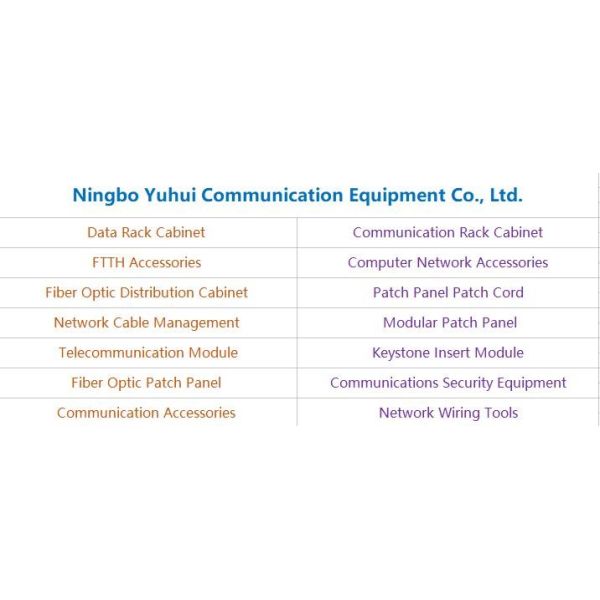 Ningbo Yuhui Communication Equipment Co., Ltd.

| Data Rack Cabinet | Communication Rack Cabinet |
|---|---|
| FTTH Accessories | Computer Network Accessories |
| Fiber Optic Distribution Cabinet | Patch Panel Patch Cord |
| Network Cable Management | Modular Patch Panel |
| Telecommunication Module | Keystone Insert Module |
| Fiber Optic Patch Panel | Communications Security Equipment |
| Communication Accessories | Network Wiring Tools |